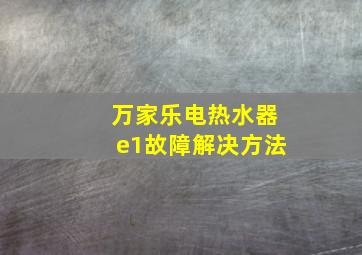 万家乐电热水器
e1故障解决方法